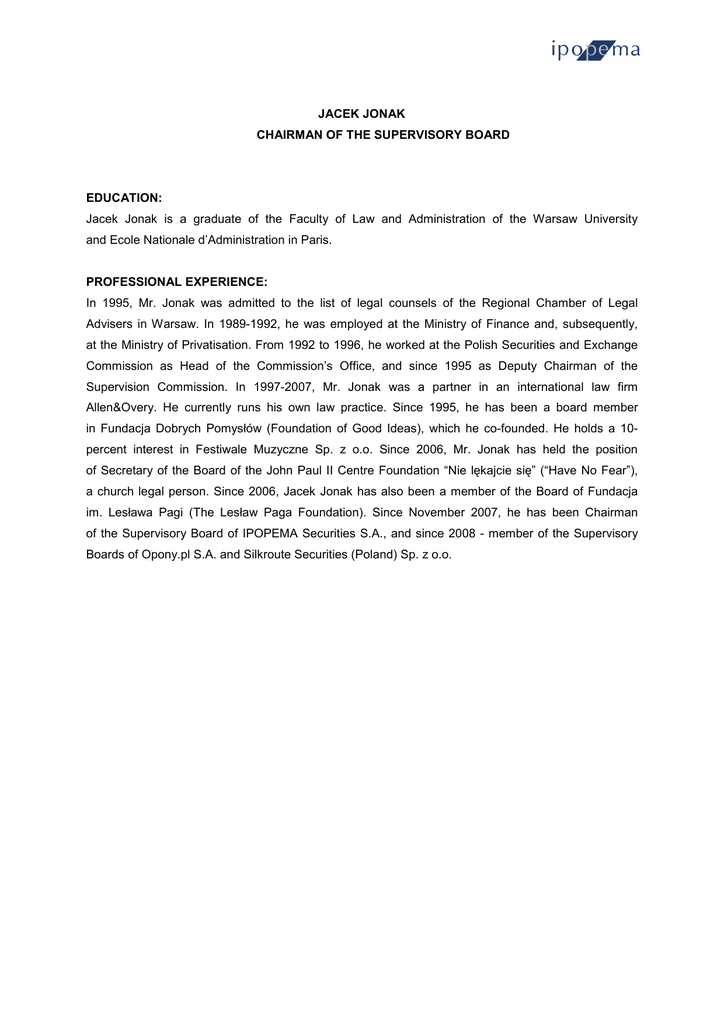 ipopema

JACEK JONAK
CHAIRMAN OF THE SUPERVISORY BOARD

EDUCATION:
Jacek Jonak is a graduate of the Faculty of Law and Administration of the Warsaw University and Ecole Nationale d'Administration in Paris.

PROFESSIONAL EXPERIENCE:
In 1995, Mr. Jonak was admitted to the list of legal counsels of the Regional Chamber of Legal Advisers in Warsaw. In 1989-1992, he was employed at the Ministry of Finance and, subsequently, at the Ministry of Privatisation. From 1992 to 1996, he worked at the Polish Securities and Exchange Commission as Head of the Commission's Office, and since 1995 as Deputy Chairman of the Supervision Commission. In 1997-2007, Mr. Jonak was a partner in an international law firm Allen&Overy. He currently runs his own law practice. Since 1995, he has been a board member in Fundacja Dobrych Pomysłów (Foundation of Good Ideas), which he co-founded. He holds a 10-percent interest in Festiwale Muzyczne Sp. z o.o. Since 2006, Mr. Jonak has held the position of Secretary of the Board of the John Paul II Centre Foundation "Nie lękajcie się" ("Have No Fear"), a church legal person. Since 2006, Jacek Jonak has also been a member of the Board of Fundacja im. Lesława Pagi (The Lesław Paga Foundation). Since November 2007, he has been Chairman of the Supervisory Board of IPOPEMA Securities S.A., and since 2008 - member of the Supervisory Boards of Opony.pl S.A. and Silkroute Securities (Poland) Sp. z o.o.